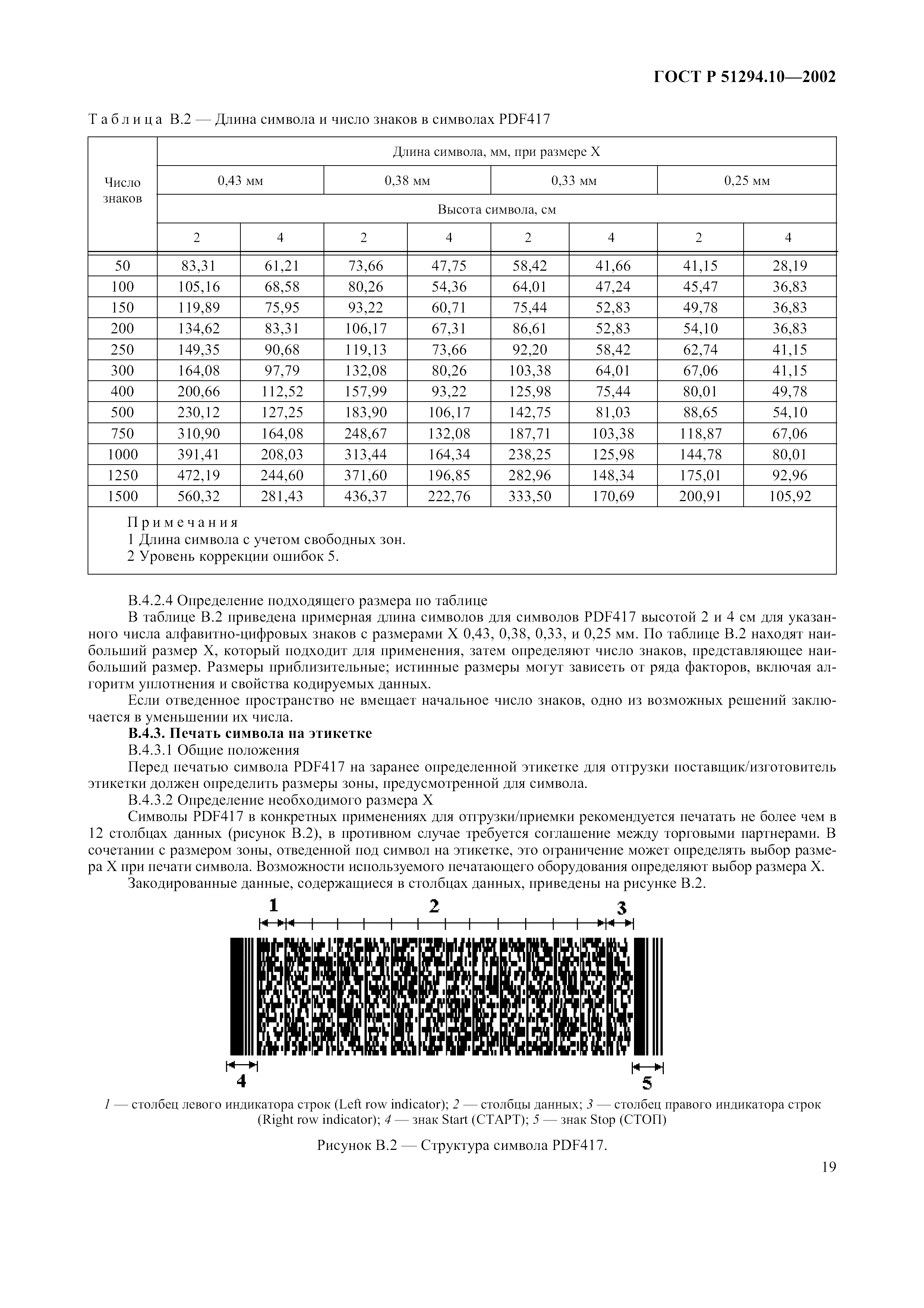 ГОСТ Р 51294.10—2002

Таблица В.2 — Длина символа и число знаков в символах PDF417

| Число знаков | Длина символа, мм, при размере X | | | | | | | |
|---|---|---|---|---|---|---|---|---|
| | 0,43 мм | | 0,38 мм | | 0,33 мм | | 0,25 мм | |
| | Высота символа, см | | | | | | | |
| | 2 | 4 | 2 | 4 | 2 | 4 | 2 | 4 |
| 50 | 83,31 | 61,21 | 73,66 | 47,75 | 58,42 | 41,66 | 41,15 | 28,19 |
| 100 | 105,16 | 68,58 | 80,26 | 54,36 | 64,01 | 47,24 | 45,47 | 36,83 |
| 150 | 119,89 | 75,95 | 93,22 | 60,71 | 75,44 | 52,83 | 49,78 | 36,83 |
| 200 | 134,62 | 83,31 | 106,17 | 67,31 | 86,61 | 52,83 | 54,10 | 36,83 |
| 250 | 149,35 | 90,68 | 119,13 | 73,66 | 92,20 | 58,42 | 62,74 | 41,15 |
| 300 | 164,08 | 97,79 | 132,08 | 80,26 | 103,38 | 64,01 | 67,06 | 41,15 |
| 400 | 200,66 | 112,52 | 157,99 | 93,22 | 125,98 | 75,44 | 80,01 | 49,78 |
| 500 | 230,12 | 127,25 | 183,90 | 106,17 | 142,75 | 81,03 | 88,65 | 54,10 |
| 750 | 310,90 | 164,08 | 248,67 | 132,08 | 187,71 | 103,38 | 118,87 | 67,06 |
| 1000 | 391,41 | 208,03 | 313,44 | 164,34 | 238,25 | 125,98 | 144,78 | 80,01 |
| 1250 | 472,19 | 244,60 | 371,60 | 196,85 | 282,96 | 148,34 | 175,01 | 92,96 |
| 1500 | 560,32 | 281,43 | 436,37 | 222,76 | 333,50 | 170,69 | 200,91 | 105,92 |

Примечания
1 Длина символа с учетом свободных зон.
2 Уровень коррекции ошибок 5.

В.4.2.4 Определение подходящего размера по таблице

В таблице В.2 приведена примерная длина символов для символов PDF417 высотой 2 и 4 см для указанного числа алфавитно-цифровых знаков с размерами X 0,43, 0,38, 0,33, и 0,25 мм. По таблице В.2 находят наибольший размер X, который подходит для применения, затем определяют число знаков, представляющее наибольший размер. Размеры приблизительные; истинные размеры могут зависеть от ряда факторов, включая алгоритм уплотнения и свойства кодируемых данных.

Если отведенное пространство не вмещает начальное число знаков, одно из возможных решений заключается в уменьшении их числа.

В.4.3. Печать символа на этикетке

В.4.3.1 Общие положения

Перед печатью символа PDF417 на заранее определенной этикетке для отгрузки поставщик/изготовитель этикетки должен определить размеры зоны, предусмотренной для символа.

В.4.3.2 Определение необходимого размера X

Символы PDF417 в конкретных применениях для отгрузки/приемки рекомендуется печатать не более чем в 12 столбцах данных (рисунок В.2), в противном случае требуется соглашение между торговыми партнерами. В сочетании с размером зоны, отведенной под символ на этикетке, это ограничение может определять выбор размера X при печати символа. Возможности используемого печатающего оборудования определяют выбор размера X.

Закодированные данные, содержащиеся в столбцах данных, приведены на рисунке В.2.

1 2 3

4 5

1 — столбец левого индикатора строк (Left row indicator); 2 — столбцы данных; 3 — столбец правого индикатора строк (Right row indicator); 4 — знак Start (СТАРТ); 5 — знак Stop (СТОП)

Рисунок В.2 — Структура символа PDF417.

19